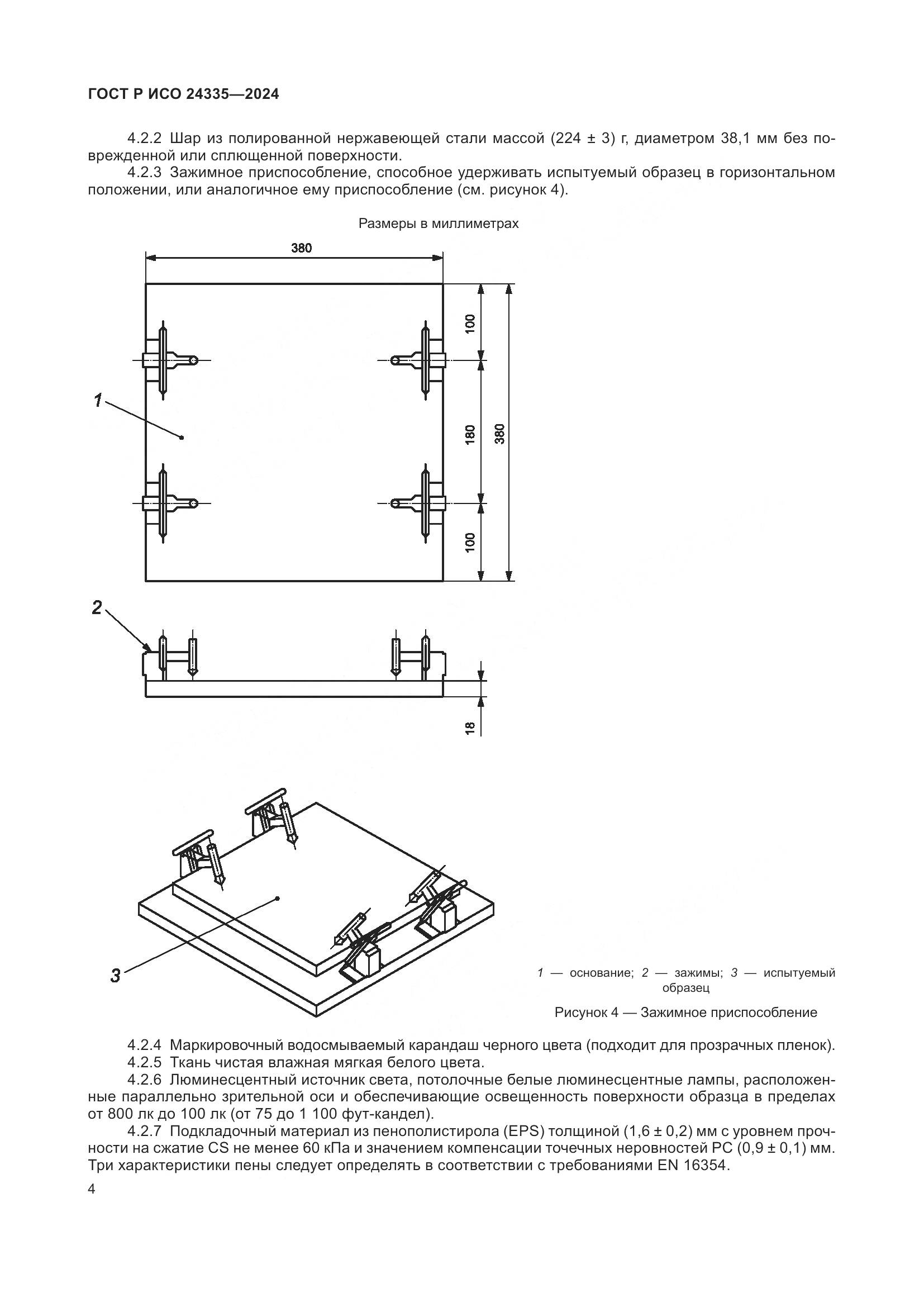 ГОСТ Р ИСО 24335—2024

4.2.2 Шар из полированной нержавеющей стали массой (224 ± 3) г, диаметром 38,1 мм без поврежденной или сплющенной поверхности.

4.2.3 Зажимное приспособление, способное удерживать испытуемый образец в горизонтальном положении, или аналогичное ему приспособление (см. рисунок 4).

Размеры в миллиметрах

380

100

180

380

100

1

2

18

3

1 — основание; 2 — зажимы; 3 — испытуемый образец

Рисунок 4 — Зажимное приспособление

4.2.4 Маркировочный водосмываемый карандаш черного цвета (подходит для прозрачных пленок).

4.2.5 Ткань чистая влажная мягкая белого цвета.

4.2.6 Люминесцентный источник света, потолочные белые люминесцентные лампы, расположенные параллельно зрительной оси и обеспечивающие освещенность поверхности образца в пределах от 800 лк до 100 лк (от 75 до 1 100 фут-кандел).

4.2.7 Подкладочный материал из пенополистирола (EPS) толщиной (1,6 ± 0,2) мм с уровнем прочности на сжатие CS не менее 60 кПа и значением компенсации точечных неровностей PC (0,9 ± 0,1) мм. Три характеристики пены следует определять в соответствии с требованиями EN 16354.

4